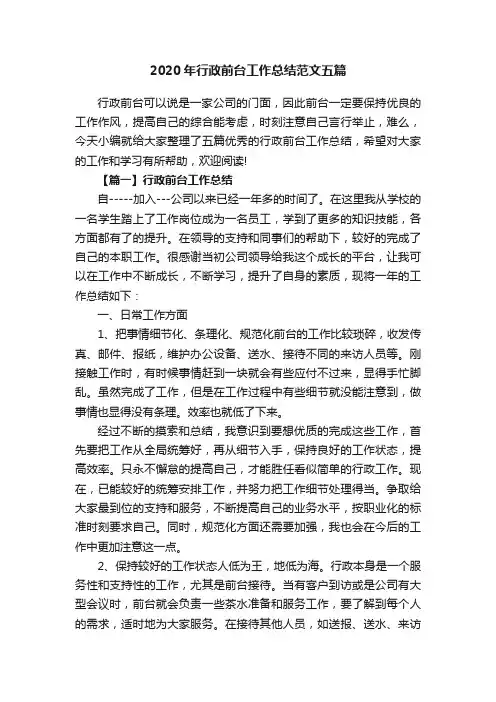 2020年行政前台工作总结范文五篇

行政前台可以说是一家公司的门面，因此前台一定要保持优良的工作作风，提高自己的综合能考虑，时刻注意自己言行举止，难么，今天小编就给大家整理了五篇优秀的行政前台工作总结，希望对大家的工作和学习有所帮助，欢迎阅读!

【篇一】行政前台工作总结

自-----加入---公司以来已经一年多的时间了。在这里我从学校的一名学生踏上了工作岗位成为一名员工，学到了更多的知识技能，各方面都有了的提升。在领导的支持和同事们的帮助下，较好的完成了自己的本职工作。很感谢当初公司领导给我这个成长的平台，让我可以在工作中不断成长，不断学习，提升了自身的素质，现将一年的工作总结如下：

一、日常工作方面

1、把事情细节化、条理化、规范化前台的工作比较琐碎，收发传真、邮件、报纸，维护办公设备、送水、接待不同的来访人员等。刚接触工作时，有时候事情赶到一块就会有些应付不过来，显得手忙脚乱。虽然完成了工作，但是在工作过程中有些细节就没能注意到，做事情也显得没有条理。效率也就低了下来。

经过不断的摸索和总结，我意识到要想优质的完成这些工作，首先要把工作从全局统筹好，再从细节入手，保持良好的工作状态，提高效率。只永不懈怠的提高自己，才能胜任看似简单的行政工作。现在，已能较好的统筹安排工作，并努力把工作细节处理得当。争取给大家最到位的支持和服务，不断提高自己的业务水平，按职业化的标准时刻要求自己。同时，规范化方面还需要加强，我也会在今后的工作中更加注意这一点。

2、保持较好的工作状态人低为王，地低为海。行政本身是一个服务性和支持性的工作，尤其是前台接待。当有客户到访或是公司有大型会议时，前台就会负责一些茶水准备和服务工作，要了解到每个人的需求，适时地为大家服务。在接待其他人员，如送报、送水、来访